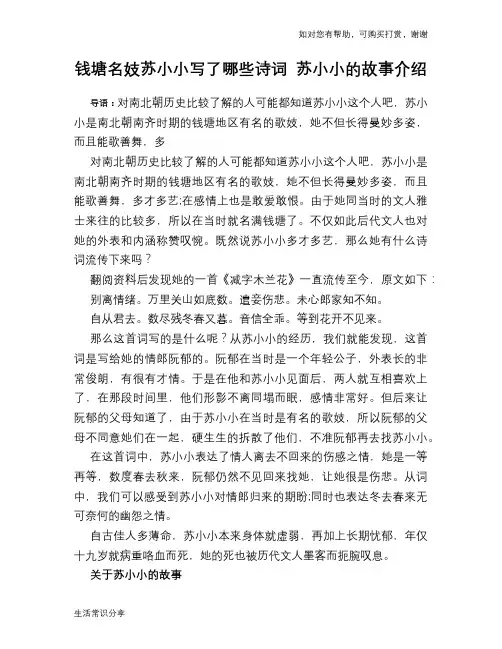 如对您有帮助，可购买打赏，谢谢

钱塘名妓苏小小写了哪些诗词 苏小小的故事介绍

导语：对南北朝历史比较了解的人可能都知道苏小小这个人吧，苏小小是南北朝南齐时期的钱塘地区有名的歌妓，她不但长得曼妙多姿，而且能歌善舞，多

对南北朝历史比较了解的人可能都知道苏小小这个人吧，苏小小是南北朝南齐时期的钱塘地区有名的歌妓，她不但长得曼妙多姿，而且能歌善舞，多才多艺;在感情上也是敢爱敢恨。由于她同当时的文人雅士来往的比较多，所以在当时就名满钱塘了。不仅如此后代文人也对她的外表和内涵称赞叹惋。既然说苏小小多才多艺，那么她有什么诗词流传下来吗？

翻阅资料后发现她的一首《减字木兰花》一直流传至今，原文如下：

别离情绪。万里关山如底数。遣妾伤悲。未心郎家知不知。

自从君去。数尽残冬春又暮。音信全乖。等到花开不见来。

那么这首词写的是什么呢？从苏小小的经历，我们就能发现，这首词是写给她的情郎阮郁的。阮郁在当时是一个年轻公子，外表长的非常俊朗，有很有才情。于是在他和苏小小见面后，两人就互相喜欢上了，在那段时间里，他们形影不离同塌而眠，感情非常好。但后来让阮郁的父母知道了，由于苏小小在当时是有名的歌妓，所以阮郁的父母不同意她们在一起，硬生生的拆散了他们，不准阮郁再去找苏小小。

在这首词中，苏小小表达了情人离去不回来的伤感之情，她是一等再等，数度春去秋来，阮郁仍然不见回来找她，让她很是伤悲。从词中，我们可以感受到苏小小对情郎归来的期盼;同时也表达冬去春来无可奈何的幽怨之情。

自古佳人多薄命，苏小小本来身体就虚弱，再加上长期忧郁，年仅十九岁就病重咯血而死，她的死也被历代文人墨客而扼腕叹息。

关于苏小小的故事

生活常识分享